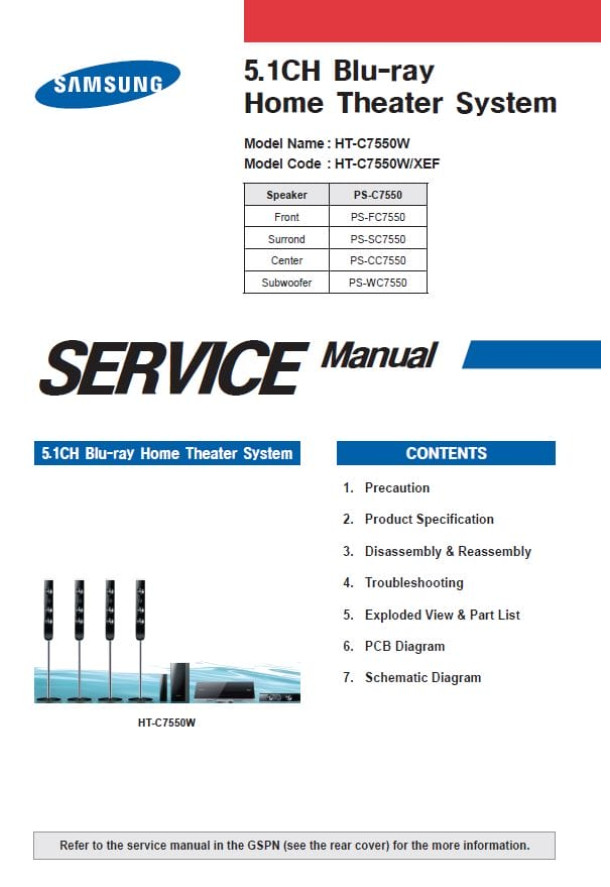 SAMSUNG

5.1CH Blu-ray Home Theater System

Model Name : HT-C7550W
Model Code : HT-C7550W/XEF

| Speaker | PS-C7550 |
|---|---|
| Front | PS-FC7550 |
| Surrond | PS-SC7550 |
| Center | PS-CC7550 |
| Subwoofer | PS-WC7550 |

SERVICE Manual

5.1CH Blu-ray Home Theater System

HT-C7550W

CONTENTS

1. Precaution
2. Product Specification
3. Disassembly & Reassembly
4. Troubleshooting
5. Exploded View & Part List
6. PCB Diagram
7. Schematic Diagram

Refer to the service manual in the GSPN (see the rear cover) for the more information.